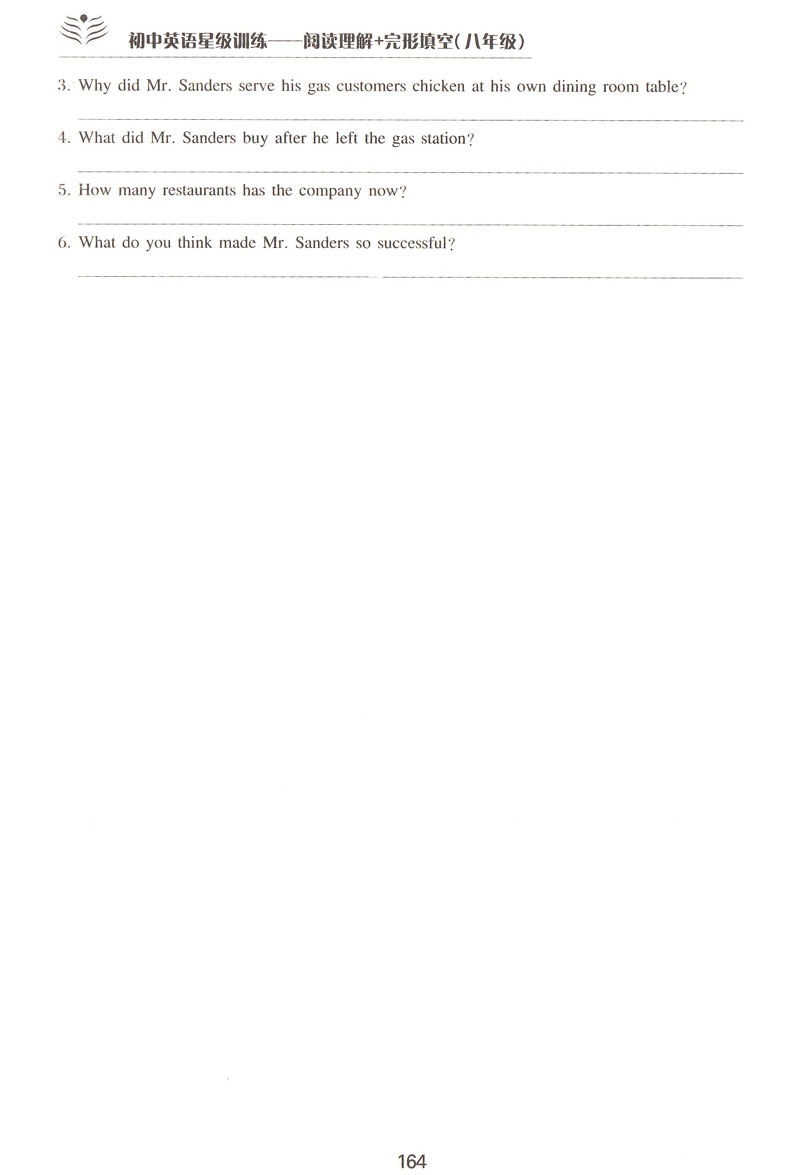 初中英语星级训练——阅读理解+完形填空(八年级)

3. Why did Mr. Sanders serve his gas customers chicken at his own dining room table?

4. What did Mr. Sanders buy after he left the gas station?

5. How many restaurants has the company now?

6. What do you think made Mr. Sanders so successful?

164